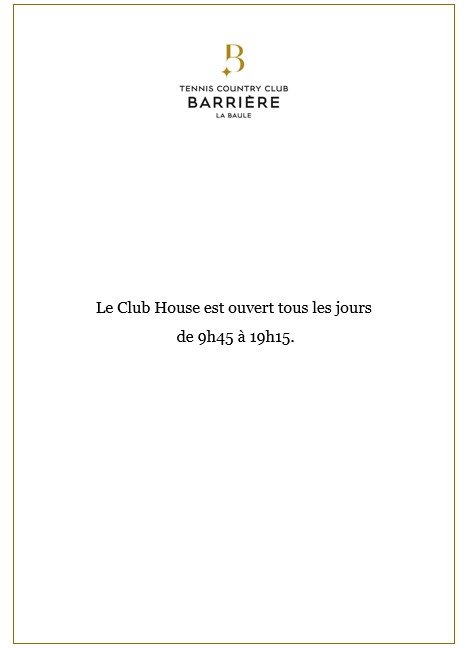 B

TENNIS COUNTRY CLUB
BARRIÈRE
LA BAULE

Le Club House est ouvert tous les jours
de 9h45 à 19h15.